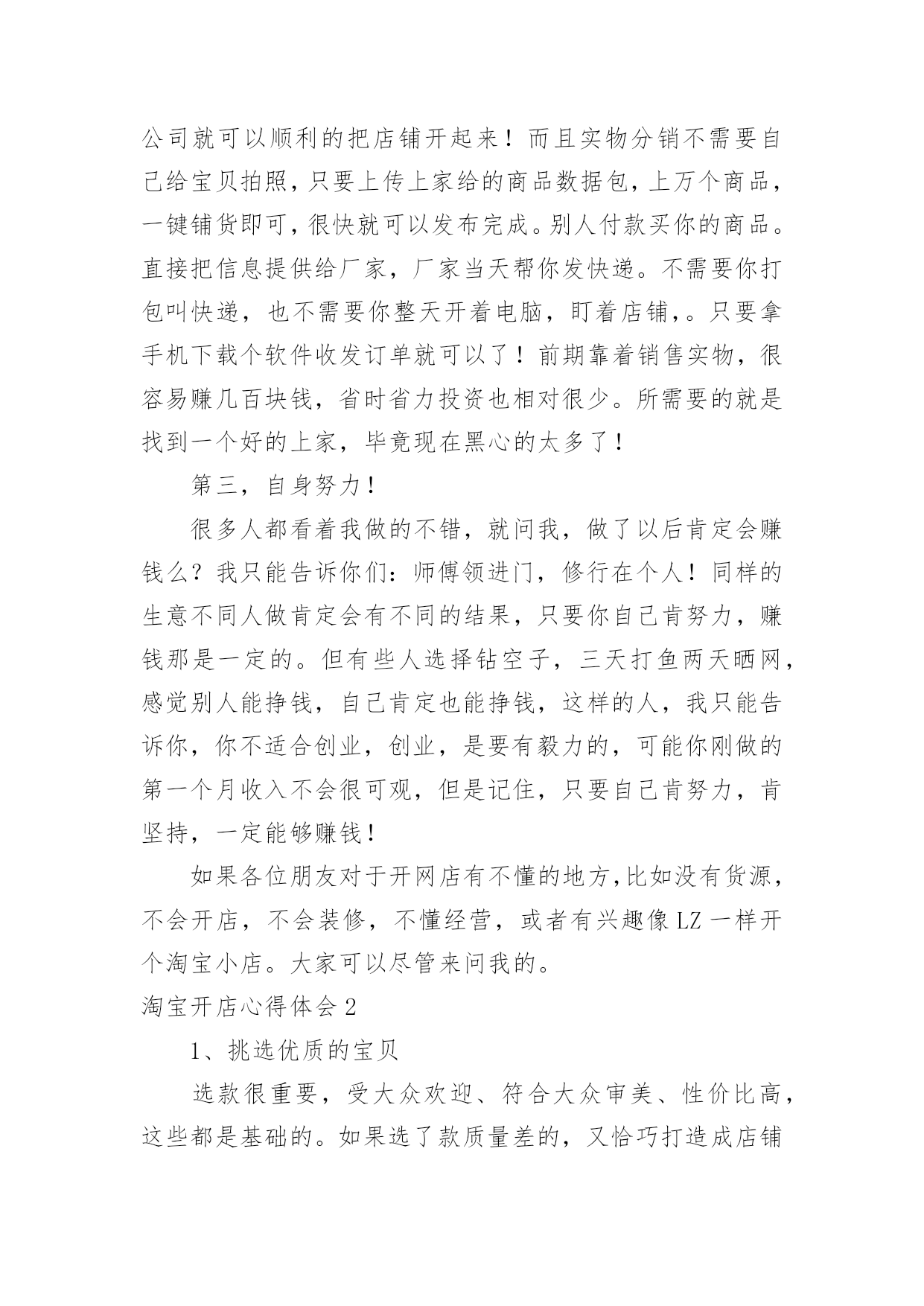 公司就可以顺利的把店铺开起来！而且实物分销不需要自己给宝贝拍照，只要上传上家给的商品数据包，上万个商品，一键铺货即可，很快就可以发布完成。别人付款买你的商品。直接把信息提供给厂家，厂家当天帮你发快递。不需要你打包叫快递，也不需要你整天开着电脑，盯着店铺，。只要拿手机下载个软件收发订单就可以了！前期靠着销售实物，很容易赚几百块钱，省时省力投资也相对很少。所需要的就是找到一个好的上家，毕竟现在黑心的太多了！

第三，自身努力！

很多人都看着我做的不错，就问我，做了以后肯定会赚钱么？我只能告诉你们：师傅领进门，修行在个人！同样的生意不同人做肯定会有不同的结果，只要你自己肯努力，赚钱那是一定的。但有些人选择钻空子，三天打鱼两天晒网，感觉别人能挣钱，自己肯定也能挣钱，这样的人，我只能告诉你，你不适合创业，创业，是要有毅力的，可能你刚做的第一个月收入不会很可观，但是记住，只要自己肯努力，肯坚持，一定能够赚钱！

如果各位朋友对于开网店有不懂的地方，比如没有货源，不会开店，不会装修，不懂经营，或者有兴趣像 LZ 一样开个淘宝小店。大家可以尽管来问我的。

淘宝开店心得体会 2

1、挑选优质的宝贝

选款很重要，受大众欢迎、符合大众审美、性价比高，这些都是基础的。如果选了款质量差的，又恰巧打造成店铺